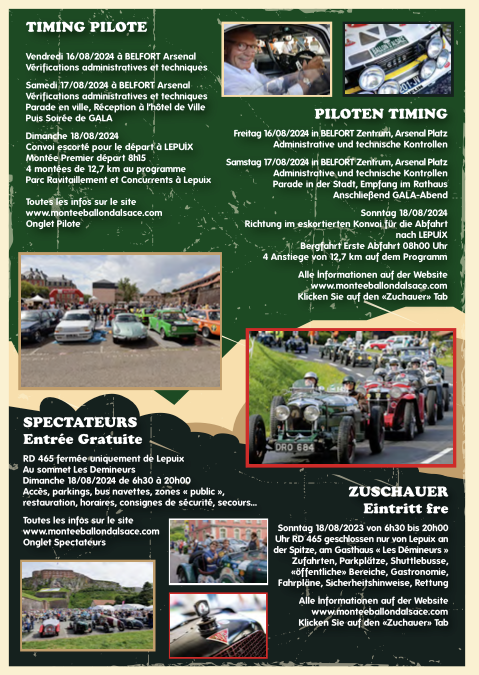 TIMING PILOTE

Vendredi 16/08/2024 à BELFORT Arsenal
Vérifications administratives et techniques

Samedi 17/08/2024 à BELFORT Arsenal
Vérifications administratives et techniques
Parade en ville, Réception à l'hôtel de Ville
Puis Soirée de GALA

Dimanche 18/08/2024
Convoi escorté pour le départ à LEPUIX
Montée Premier départ 8h15
4 montées de 12,7 km au programme
Parc Ravitaillement et Concurrents à Lepuix

Toutes les infos sur le site
www.monteeballondalsace.com
Onglet Pilote

PILOTEN TIMING

Freitag 16/08/2024 in BELFORT Zentrum, Arsenal Platz
Administrative und technische Kontrollen

Samstag 17/08/2024 in BELFORT Zentrum, Arsenal Platz
Administrative und technische Kontrollen
Parade in der Stadt, Empfang im Rathaus
Anschließend GALA-Abend

Sonntag 18/08/2024
Richtung im eskortierten Konvoi für die Abfahrt nach LEPUIX
Bergfahrt Erste Abfahrt 08h00 Uhr
4 Anstiege von 12,7 km auf dem Programm

Alle Informationen auf der Website
www.monteeballondalsace.com
Klicken Sie auf den «Zuchauer» Tab

DRO 684

SPECTATEURS
Entrée Gratuite

RD 465 fermée uniquement de Lepuix
Au sommet Les Demineurs
Dimanche 18/08/2024 de 6h30 à 20h00
Accès, parkings, bus navettes, zones « public », restauration, horaires, consignes de sécurité, secours...

Toutes les infos sur le site
www.monteeballondalsace.com
Onglet Spectateurs

ZUSCHAUER
Eintritt fre

Sonntag 18/08/2023 von 6h30 bis 20h00 Uhr RD 465 geschlossen nur von Lepuix an der Spitze, am Gasthaus « Les Démineurs »
Zufahrten, Parkplätze, Shuttlebusse, «öffentliche» Bereiche, Gastronomie, Fahrpläne, Sicherheitshinweise, Rettung

Alle Informationen auf der Website
www.monteeballondalsace.com
Klicken Sie auf den «Zuchauer» Tab